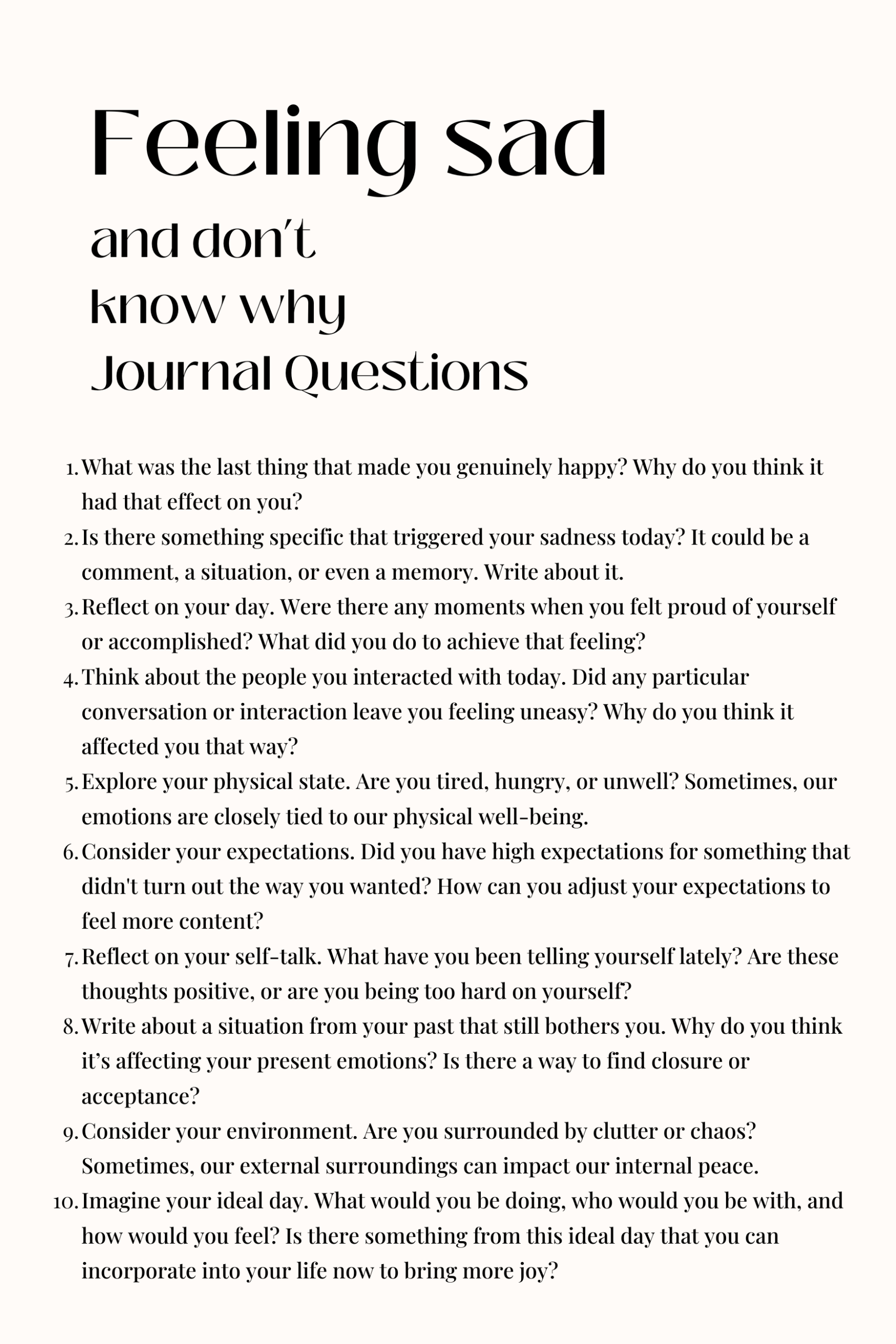 Feeling sad

and don't know why Journal Questions

1. What was the last thing that made you genuinely happy? Why do you think it had that effect on you?
2. Is there something specific that triggered your sadness today? It could be a comment, a situation, or even a memory. Write about it.
3. Reflect on your day. Were there any moments when you felt proud of yourself or accomplished? What did you do to achieve that feeling?
4. Think about the people you interacted with today. Did any particular conversation or interaction leave you feeling uneasy? Why do you think it affected you that way?
5. Explore your physical state. Are you tired, hungry, or unwell? Sometimes, our emotions are closely tied to our physical well-being.
6. Consider your expectations. Did you have high expectations for something that didn't turn out the way you wanted? How can you adjust your expectations to feel more content?
7. Reflect on your self-talk. What have you been telling yourself lately? Are these thoughts positive, or are you being too hard on yourself?
8. Write about a situation from your past that still bothers you. Why do you think it's affecting your present emotions? Is there a way to find closure or acceptance?
9. Consider your environment. Are you surrounded by clutter or chaos? Sometimes, our external surroundings can impact our internal peace.
10. Imagine your ideal day. What would you be doing, who would you be with, and how would you feel? Is there something from this ideal day that you can incorporate into your life now to bring more joy?